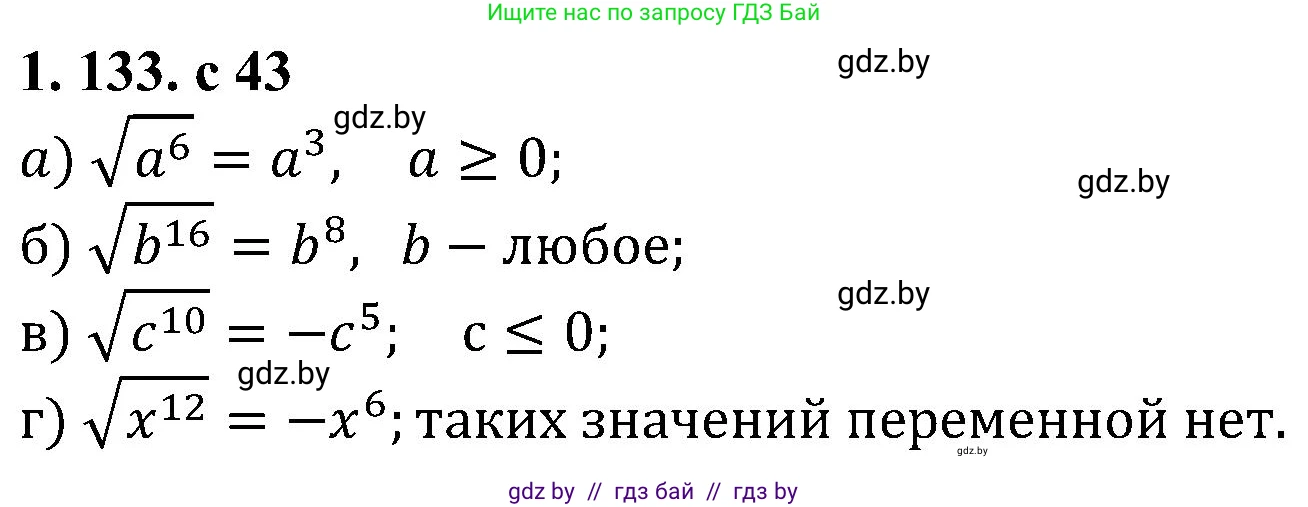 Ищите нас по запросу ГДЗ Бай

1. 133. с 43

gdz.by

gdz.by

а) $\sqrt{a^6} = a^3, \quad a \geq 0$;

gdz.by

б) $\sqrt{b^{16}} = b^8, \ b -$ любое;

gdz.by

в) $\sqrt{c^{10}} = -c^5; \quad c \leq 0$;

gdz.by

г) $\sqrt{x^{12}} = -x^6$; таких значений переменной нет.

gdz.by

gdz by // гдз бай // гдз by